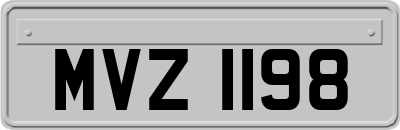 MVZ 1198